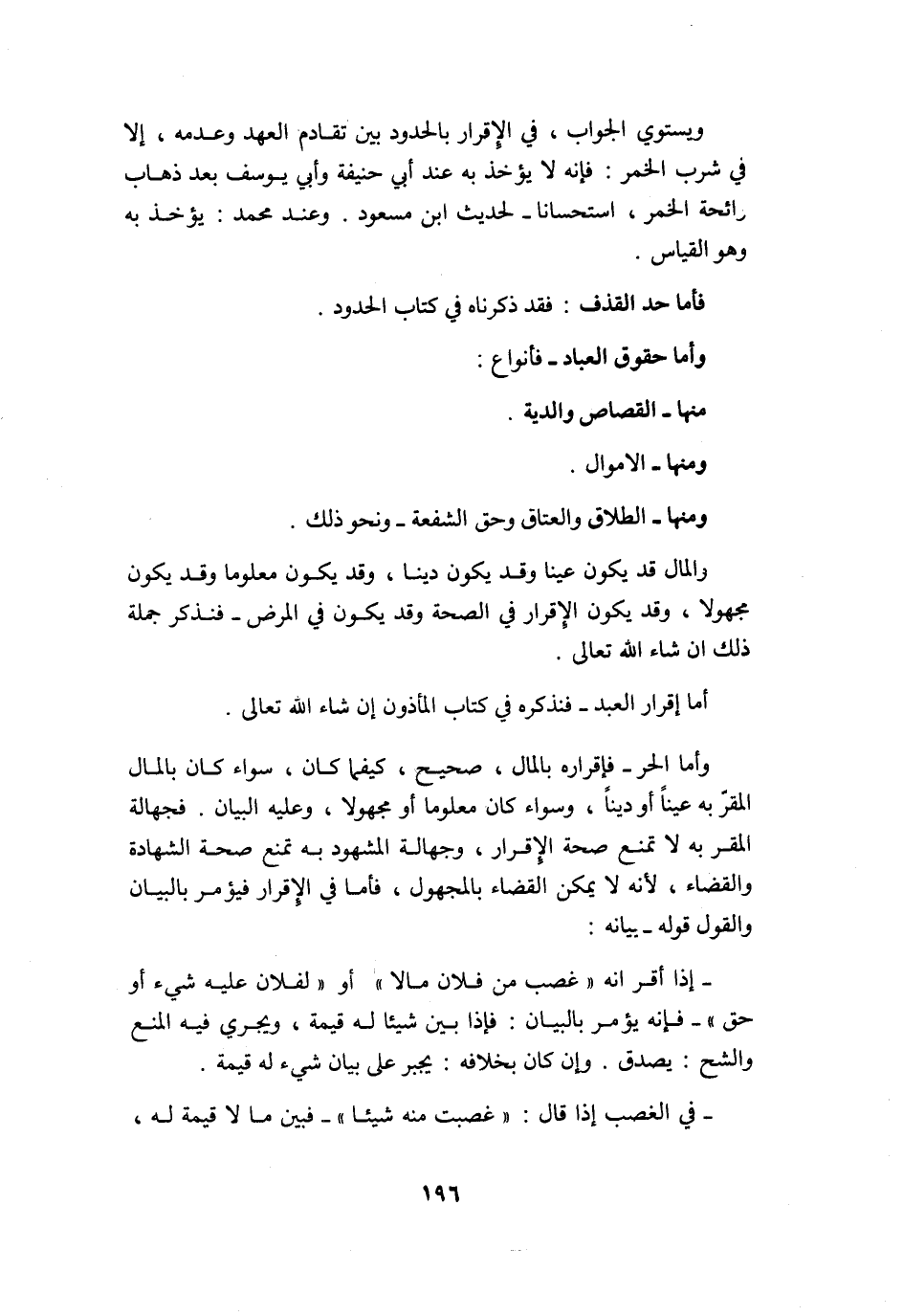 ويستوي الجواب ، في الإقرار بالحدود بين تقادم العهد وعدمه ، إلا في شرب الخمر : فإنه لا يؤخذ به عند أبي حنيفة وأبي يوسف بعد ذهاب رائحة الخمر ، استحسانا ـ لحديث ابن مسعود . وعند محمد : يؤخذ به وهو القياس .

فأما حد القذف : فقد ذكرناه في كتاب الحدود .

وأما حقوق العباد ـ فأنواع :

منها ـ القصاص والدية .

ومنها ـ الاموال .

ومنها ـ الطلاق والعتاق وحق الشفعة ـ ونحو ذلك .

والمال قد يكون عينا وقد يكون دينا ، وقد يكون معلوما وقد يكون مجهولا ، وقد يكون الإقرار في الصحة وقد يكون في المرض ـ فنذكر جملة ذلك ان شاء الله تعالى .

أما إقرار العبد ـ فنذكره في كتاب المأذون إن شاء الله تعالى .

وأما الحر ـ فإقراره بالمال ، صحيح ، كيفما كان ، سواء كان بالمال المقرّ به عيناً أو ديناً ، وسواء كان معلوما أو مجهولا ، وعليه البيان . فجهالة المقر به لا تمنع صحة الإقرار ، وجهالة المشهود به تمنع صحة الشهادة والقضاء ، لأنه لا يمكن القضاء بالمجهول ، فأما في الإقرار فيؤمر بالبيان والقول قوله ـ بيانه :

ـ إذا أقر انه « غصب من فلان مالا » أو « لفلان عليه شيء أو حق » ـ فإنه يؤمر بالبيان : فإذا بين شيئا له قيمة ، ويجري فيه المنع والشح : يصدق . وإن كان بخلافه : يجبر على بيان شيء له قيمة .

ـ في الغصب إذا قال : « غصبت منه شيئا » ـ فبين ما لا قيمة له ،

١٩٦